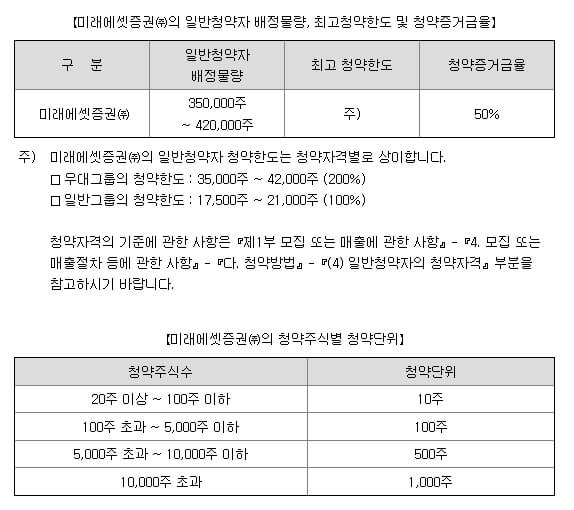 【미래에셋증권㈜의 일반청약자 배정물량, 최고청약한도 및 청약증거금율】

| 구 분 | 일반청약자 배정물량 | 최고 청약한도 | 청약증거금율 |
|---|---|---|---|
| 미래에셋증권㈜ | 350,000주 ~ 420,000주 | 주) | 50% |

주) 미래에셋증권㈜의 일반청약자 청약한도는 청약자격별로 상이합니다.
□ 우대그룹의 청약한도 : 35,000주 ~ 42,000주 (200%)
□ 일반그룹의 청약한도 : 17,500주 ~ 21,000주 (100%)

청약자격의 기준에 관한 사항은 『제1부 모집 또는 매출에 관한 사항』 - 『4. 모집 또는 매출절차 등에 관한 사항』 - 『다. 청약방법』 - 『(4) 일반청약자의 청약자격』 부분을 참고하시기 바랍니다.

【미래에셋증권㈜의 청약주식별 청약단위】

| 청약주식수 | 청약단위 |
|---|---|
| 20주 이상 ~ 100주 이하 | 10주 |
| 100주 초과 ~ 5,000주 이하 | 100주 |
| 5,000주 초과 ~ 10,000주 이하 | 500주 |
| 10,000주 초과 | 1,000주 |